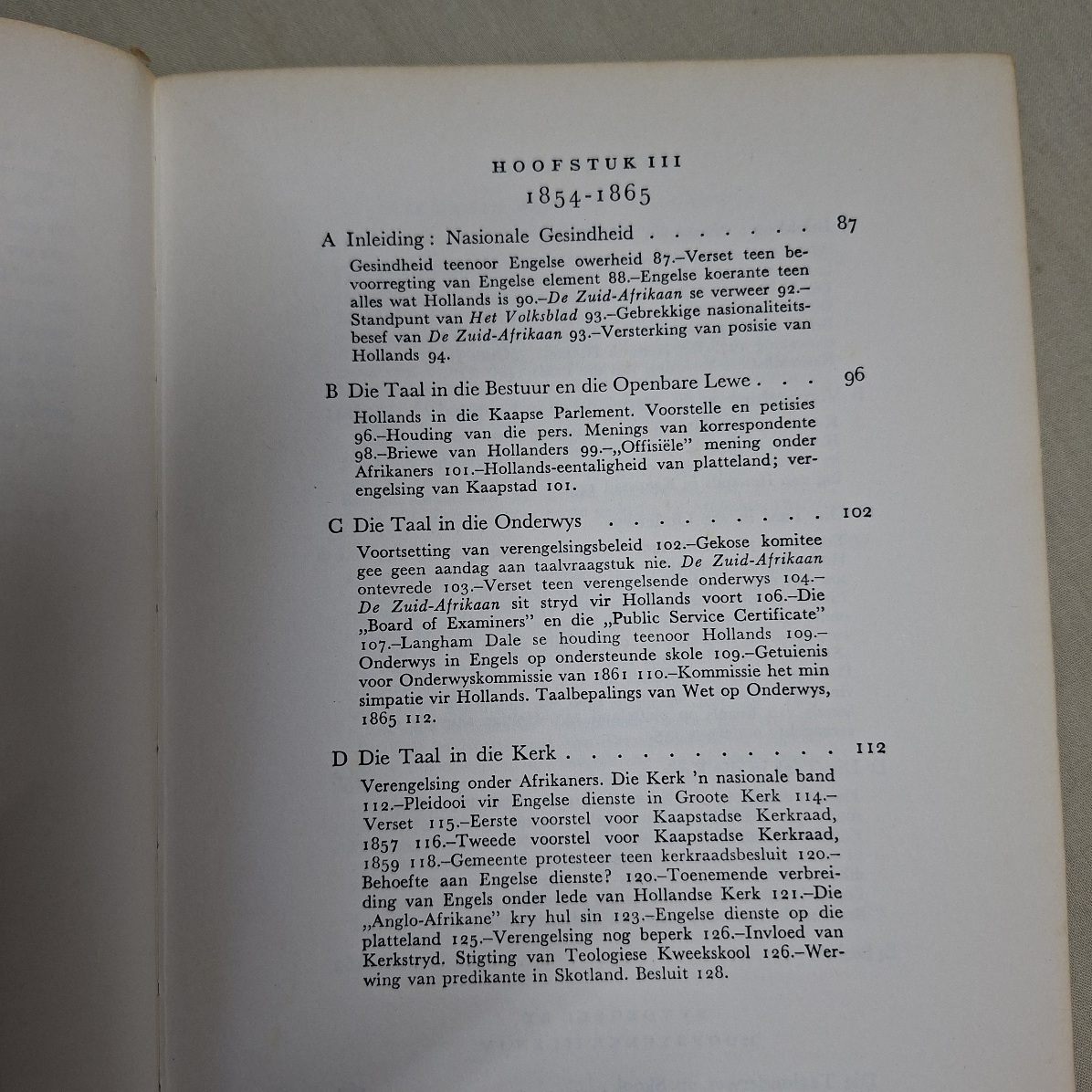 HOOFSTUK III
1854-1865

A Inleiding: Nasionale Gesindheid 87

Gesindheid teenoor Engelse owerheid 87.–Verset teen bevoorregting van Engelse element 88.–Engelse koerante teen alles wat Hollands is 90.–De Zuid-Afrikaan se verweer 92.–Standpunt van Het Volksblad 93.–Gebrekkige nasionaliteitsbesef van De Zuid-Afrikaan 93.–Versterking van posisie van Hollands 94.

B Die Taal in die Bestuur en die Openbare Lewe 96

Hollands in die Kaapse Parlement. Voorstelle en petisies 96.–Houding van die pers. Menings van korrespondente 98.–Briewe van Hollanders 99.–„Offisiële" mening onder Afrikaners 101.–Hollands-eentaligheid van platteland; verengelsing van Kaapstad 101.

C Die Taal in die Onderwys 102

Voortsetting van verengelsingsbeleid 102.–Gekose komitee gee geen aandag aan taalvraagstuk nie. De Zuid-Afrikaan ontevrede 103.–Verset teen verengelsende onderwys 104.–De Zuid-Afrikaan sit stryd vir Hollands voort 106.–Die „Board of Examiners" en die „Public Service Certificate" 107.–Langham Dale se houding teenoor Hollands 109.–Onderwys in Engels op ondersteunde skole 109.–Getuienis voor Onderwyskommissie van 1861 110.–Kommissie het min simpatie vir Hollands. Taalbepalings van Wet op Onderwys, 1865 112.

D Die Taal in die Kerk 112

Verengelsing onder Afrikaners. Die Kerk 'n nasionale band 112.–Pleidooi vir Engelse dienste in Groote Kerk 114.–Verset 115.–Eerste voorstel voor Kaapstadse Kerkraad, 1857 116.–Tweede voorstel voor Kaapstadse Kerkraad, 1859 118.–Gemeente protesteer teen kerkraadsbesluit 120.–Behoefte aan Engelse dienste? 120.–Toenemende verbreiding van Engels onder lede van Hollandse Kerk 121.–Die „Anglo-Afrikane" kry hul sin 123.–Engelse dienste op die platteland 125.–Verengelsing nog beperk 126.–Invloed van Kerkstryd. Stigting van Teologiese Kweekskool 126.–Werwing van predikante in Skotland. Besluit 128.